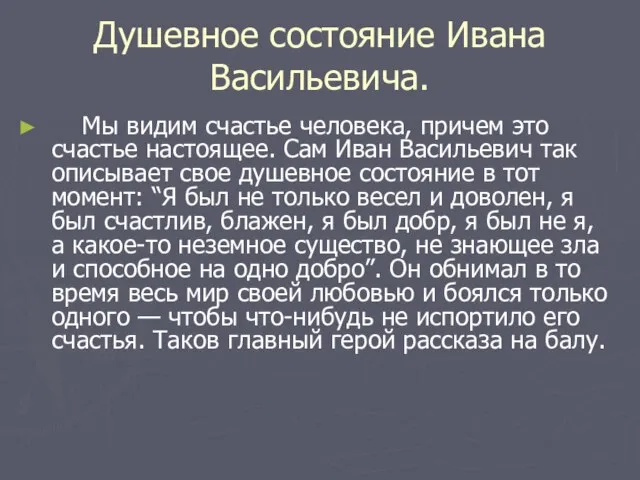 Душевное состояние Ивана Васильевича.

Мы видим счастье человека, причем это счастье настоящее. Сам Иван Васильевич так описывает свое душевное состояние в тот момент: “Я был не только весел и доволен, я был счастлив, блажен, я был добр, я был не я, а какое-то неземное существо, не знающее зла и способное на одно добро”. Он обнимал в то время весь мир своей любовью и боялся только одного — чтобы что-нибудь не испортило его счастья. Таков главный герой рассказа на балу.